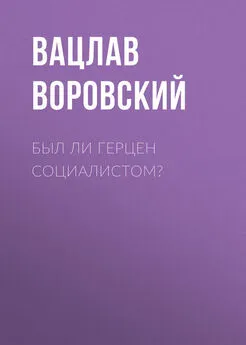 ВАЦЛАВ ВОРОВСКИЙ

БЫЛ ЛИ ГЕРЦЕН СОЦИАЛИСТОМ?